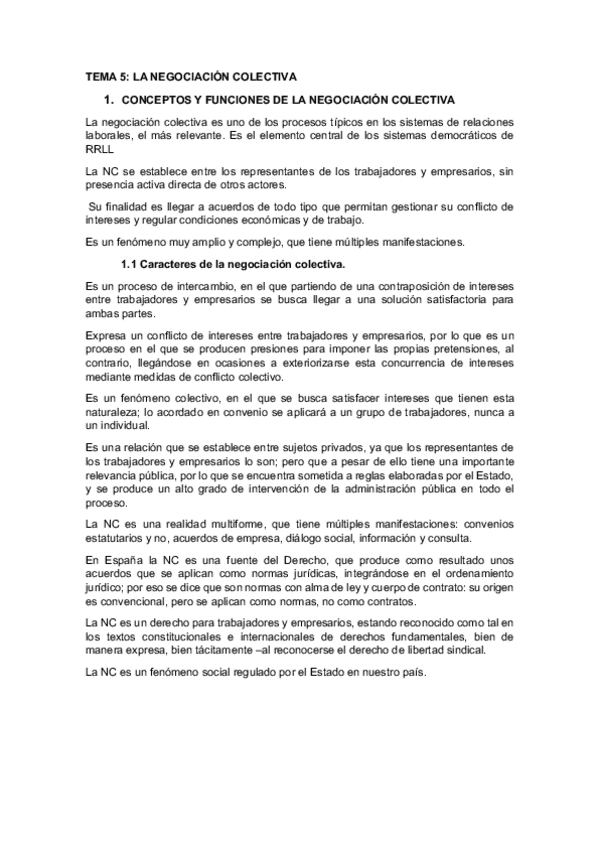 TEMA 5: LA NEGOCIACIÓN COLECTIVA

1. CONCEPTOS Y FUNCIONES DE LA NEGOCIACIÓN COLECTIVA

La negociación colectiva es uno de los procesos típicos en los sistemas de relaciones laborales, el más relevante. Es el elemento central de los sistemas democráticos de RRLL

La NC se establece entre los representantes de los trabajadores y empresarios, sin presencia activa directa de otros actores.

Su finalidad es llegar a acuerdos de todo tipo que permitan gestionar su conflicto de intereses y regular condiciones económicas y de trabajo.

Es un fenómeno muy amplio y complejo, que tiene múltiples manifestaciones.

1.1 Caracteres de la negociación colectiva.

Es un proceso de intercambio, en el que partiendo de una contraposición de intereses entre trabajadores y empresarios se busca llegar a una solución satisfactoria para ambas partes.

Expresa un conflicto de intereses entre trabajadores y empresarios, por lo que es un proceso en el que se producen presiones para imponer las propias pretensiones, al contrario, llegándose en ocasiones a exteriorizarse esta concurrencia de intereses mediante medidas de conflicto colectivo.

Es un fenómeno colectivo, en el que se busca satisfacer intereses que tienen esta naturaleza; lo acordado en convenio se aplicará a un grupo de trabajadores, nunca a un individual.

Es una relación que se establece entre sujetos privados, ya que los representantes de los trabajadores y empresarios lo son; pero que a pesar de ello tiene una importante relevancia pública, por lo que se encuentra sometida a reglas elaboradas por el Estado, y se produce un alto grado de intervención de la administración pública en todo el proceso.

La NC es una realidad multiforme, que tiene múltiples manifestaciones: convenios estatutarios y no, acuerdos de empresa, diálogo social, información y consulta.

En España la NC es una fuente del Derecho, que produce como resultado unos acuerdos que se aplican como normas jurídicas, integrándose en el ordenamiento jurídico; por eso se dice que son normas con alma de ley y cuerpo de contrato: su origen es convencional, pero se aplican como normas, no como contratos.

La NC es un derecho para trabajadores y empresarios, estando reconocido como tal en los textos constitucionales e internacionales de derechos fundamentales, bien de manera expresa, bien tácitamente –al reconocerse el derecho de libertad sindical.

La NC es un fenómeno social regulado por el Estado en nuestro país.